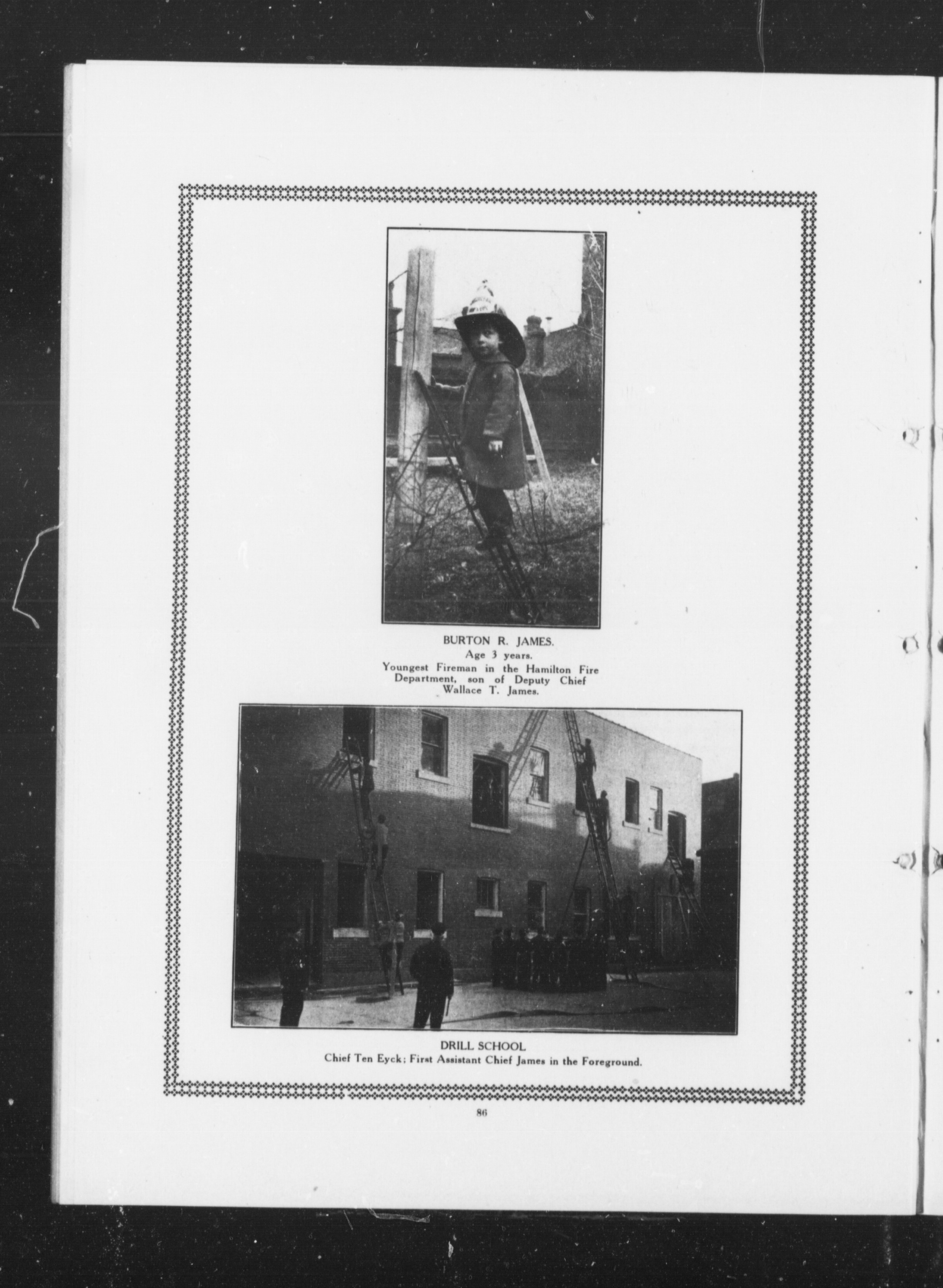 BURTON R. JAMES.
Age 3 years.
Youngest Fireman in the Hamilton Fire Department, son of Deputy Chief Wallace T. James.

DRILL SCHOOL
Chief Ten Eyck; First Assistant Chief James in the Foreground.

86